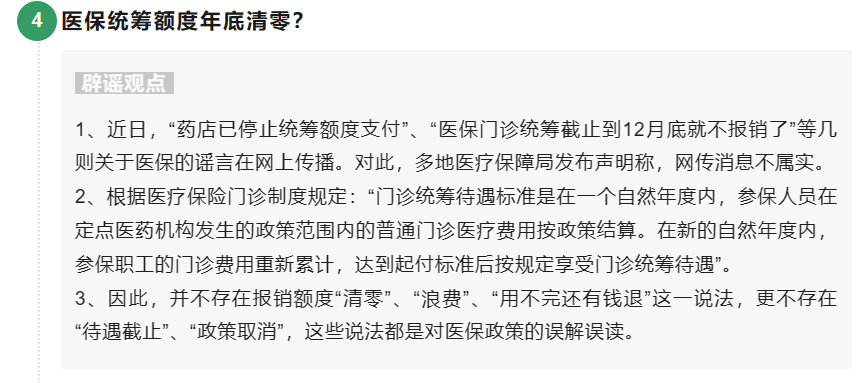 4 医保统筹额度年底清零?

辟谣观点

1、近日，“药店已停止统筹额度支付”、“医保门诊统筹截止到12月底就不报销了”等几则关于医保的谣言在网上传播。对此，多地医疗保障局发布声明称，网传消息不属实。
2、根据医疗保险门诊制度规定：“门诊统筹待遇标准是在一个自然年度内，参保人员在定点医药机构发生的政策范围内的普通门诊医疗费用按政策结算。在新的自然年度内，参保职工的门诊费用重新累计，达到起付标准后按规定享受门诊统筹待遇”。
3、因此，并不存在报销额度“清零”、“浪费”、“用不完还有钱退”这一说法，更不存在“待遇截止”、“政策取消”，这些说法都是对医保政策的误解误读。